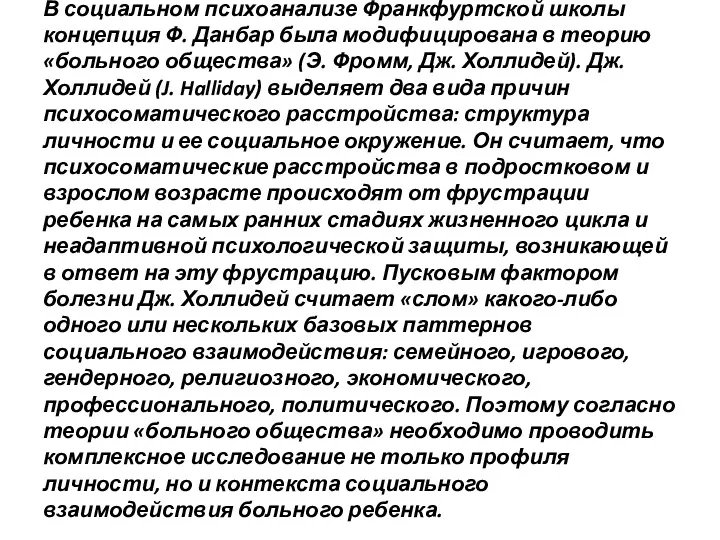 В социальном психоанализе Франкфуртской школы концепция Ф. Данбар была модифицирована в теорию «больного общества» (Э. Фромм, Дж. Холлидей). Дж. Холлидей (J. Halliday) выделяет два вида причин психосоматического расстройства: структура личности и ее социальное окружение. Он считает, что психосоматические расстройства в подростковом и взрослом возрасте происходят от фрустрации ребенка на самых ранних стадиях жизненного цикла и неадаптивной психологической защиты, возникающей в ответ на эту фрустрацию. Пусковым фактором болезни Дж. Холлидей считает «слом» какого-либо одного или нескольких базовых паттернов социального взаимодействия: семейного, игрового, гендерного, религиозного, экономического, профессионального, политического. Поэтому согласно теории «больного общества» необходимо проводить комплексное исследование не только профиля личности, но и контекста социального взаимодействия больного ребенка.